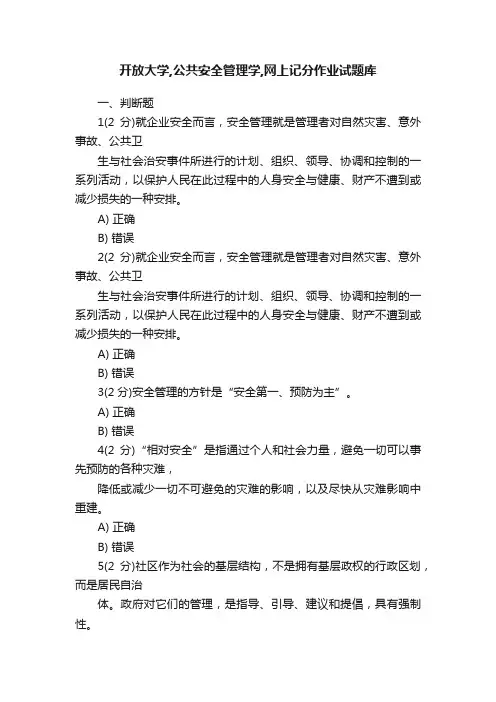 开放大学,公共安全管理学,网上记分作业试题库

一、判断题

1(2 分)就企业安全而言，安全管理就是管理者对自然灾害、意外事故、公共卫

生与社会治安事件所进行的计划、组织、领导、协调和控制的一系列活动，以保护人民在此过程中的人身安全与健康、财产不遭到或减少损失的一种安排。

A) 正确

B) 错误

2(2 分)就企业安全而言，安全管理就是管理者对自然灾害、意外事故、公共卫

生与社会治安事件所进行的计划、组织、领导、协调和控制的一系列活动，以保护人民在此过程中的人身安全与健康、财产不遭到或减少损失的一种安排。

A) 正确

B) 错误

3(2 分)安全管理的方针是“安全第一、预防为主”。

A) 正确

B) 错误

4(2 分)“相对安全”是指通过个人和社会力量，避免一切可以事先预防的各种灾难，

降低或减少一切不可避免的灾难的影响，以及尽快从灾难影响中重建。

A) 正确

B) 错误

5(2 分)社区作为社会的基层结构，不是拥有基层政权的行政区划，而是居民自治

体。政府对它们的管理，是指导、引导、建议和提倡，具有强制性。